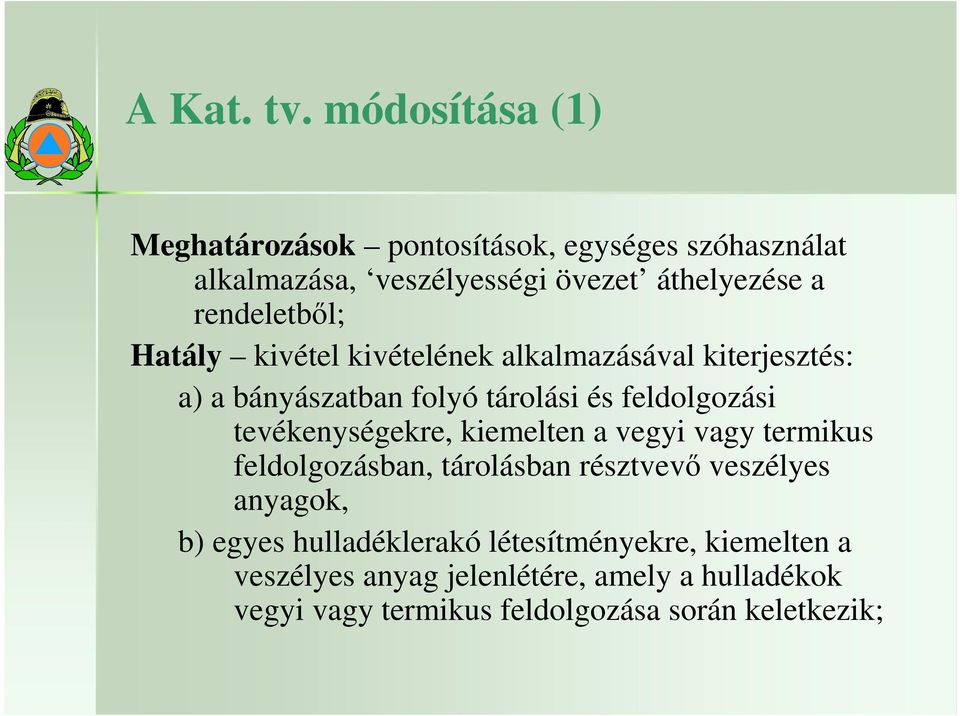 A Kat. tv. módosítása (1)

Meghatározások – pontosítások, egységes szóhasználat alkalmazása, ‘veszélyességi övezet’ áthelyezése a rendeletből;

Hatály – kivétel kivételének alkalmazásával kiterjesztés:

a) a bányászatban folyó tárolási és feldolgozási tevékenységekre, kiemelten a vegyi vagy termikus feldolgozásban, tárolásban résztvevő veszélyes anyagok,

b) egyes hulladéklerakó létesítményekre, kiemelten a veszélyes anyag jelenlétére, amely a hulladékok vegyi vagy termikus feldolgozása során keletkezik;